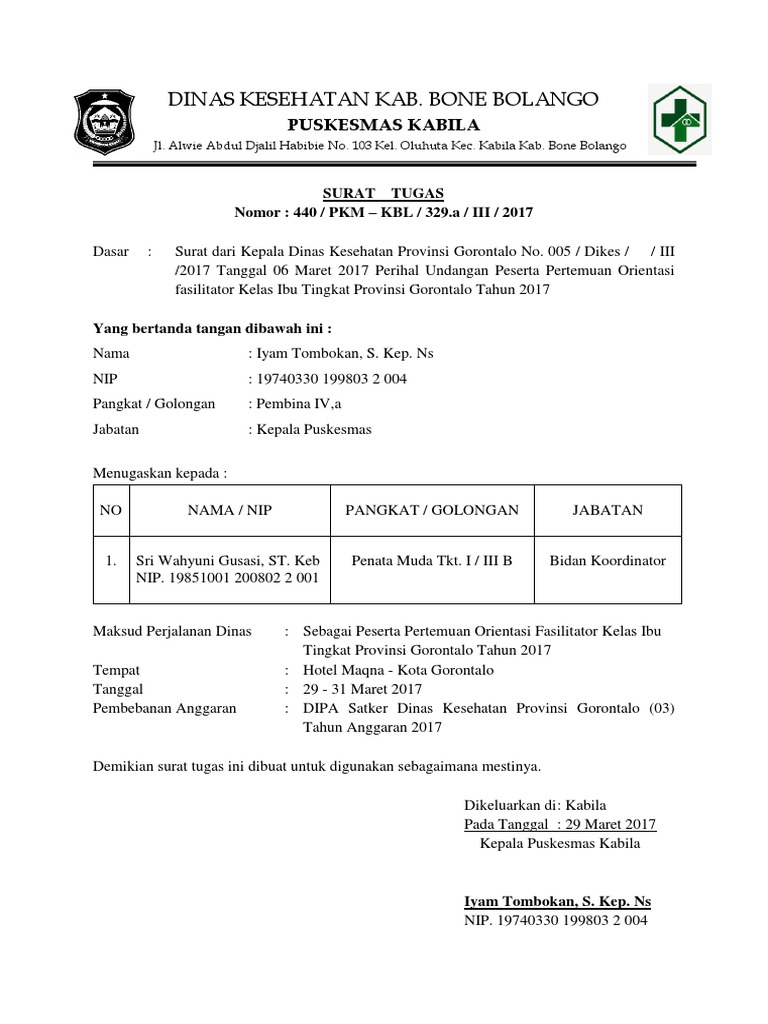 DINAS KESEHATAN KAB. BONE BOLANGO
PUSKESMAS KABILA
Jl. Alwie Abdul Djalil Habibie No. 103 Kel. Oluhuta Kec. Kabila Kab. Bone Bolango

SURAT TUGAS
Nomor : 440 / PKM – KBL / 329.a / III / 2017

Dasar : Surat dari Kepala Dinas Kesehatan Provinsi Gorontalo No. 005 / Dikes / / III /2017 Tanggal 06 Maret 2017 Perihal Undangan Peserta Pertemuan Orientasi fasilitator Kelas Ibu Tingkat Provinsi Gorontalo Tahun 2017

Yang bertanda tangan dibawah ini :
Nama : Iyam Tombokan, S. Kep. Ns
NIP : 19740330 199803 2 004
Pangkat / Golongan : Pembina IV,a
Jabatan : Kepala Puskesmas

Menugaskan kepada :

| NO | NAMA / NIP | PANGKAT / GOLONGAN | JABATAN |
|---|---|---|---|
| 1. | Sri Wahyuni Gusasi, ST. Keb NIP. 19851001 200802 2 001 | Penata Muda Tkt. I / III B | Bidan Koordinator |

Maksud Perjalanan Dinas : Sebagai Peserta Pertemuan Orientasi Fasilitator Kelas Ibu Tingkat Provinsi Gorontalo Tahun 2017
Tempat : Hotel Maqna - Kota Gorontalo
Tanggal : 29 - 31 Maret 2017
Pembebanan Anggaran : DIPA Satker Dinas Kesehatan Provinsi Gorontalo (03) Tahun Anggaran 2017

Demikian surat tugas ini dibuat untuk digunakan sebagaimana mestinya.

Dikeluarkan di: Kabila
Pada Tanggal : 29 Maret 2017
Kepala Puskesmas Kabila

Iyam Tombokan, S. Kep. Ns
NIP. 19740330 199803 2 004